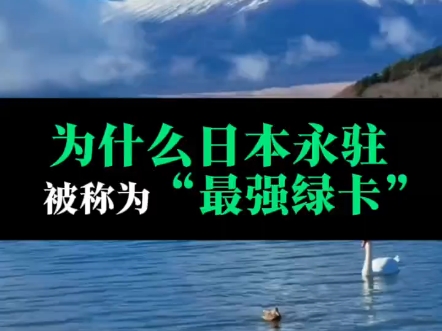 为什么日本永驻
被称为“最强绿卡”